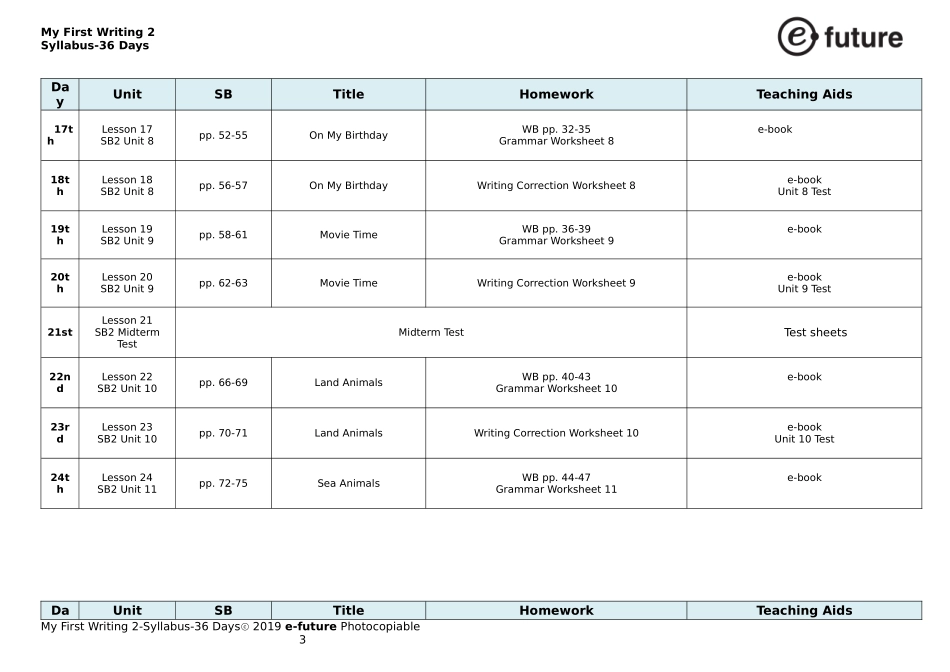 My First Writing 2
Syllabus-36 Days

e future

| Day | Unit | SB | Title | Homework | Teaching Aids |
|---|---|---|---|---|---|
| 17th | Lesson 17 SB2 Unit 8 | pp. 52-55 | On My Birthday | WB pp. 32-35 Grammar Worksheet 8 | e-book |
| 18th | Lesson 18 SB2 Unit 8 | pp. 56-57 | On My Birthday | Writing Correction Worksheet 8 | e-book Unit 8 Test |
| 19th | Lesson 19 SB2 Unit 9 | pp. 58-61 | Movie Time | WB pp. 36-39 Grammar Worksheet 9 | e-book |
| 20th | Lesson 20 SB2 Unit 9 | pp. 62-63 | Movie Time | Writing Correction Worksheet 9 | e-book Unit 9 Test |
| 21st | Lesson 21 SB2 Midterm Test | Midterm Test | | | Test sheets |
| 22nd | Lesson 22 SB2 Unit 10 | pp. 66-69 | Land Animals | WB pp. 40-43 Grammar Worksheet 10 | e-book |
| 23rd | Lesson 23 SB2 Unit 10 | pp. 70-71 | Land Animals | Writing Correction Worksheet 10 | e-book Unit 10 Test |
| 24th | Lesson 24 SB2 Unit 11 | pp. 72-75 | Sea Animals | WB pp. 44-47 Grammar Worksheet 11 | e-book |

| Da | Unit | SB | Title | Homework | Teaching Aids |
|---|---|---|---|---|---|

My First Writing 2-Syllabus-36 Days© 2019 e-future Photocopiable
3